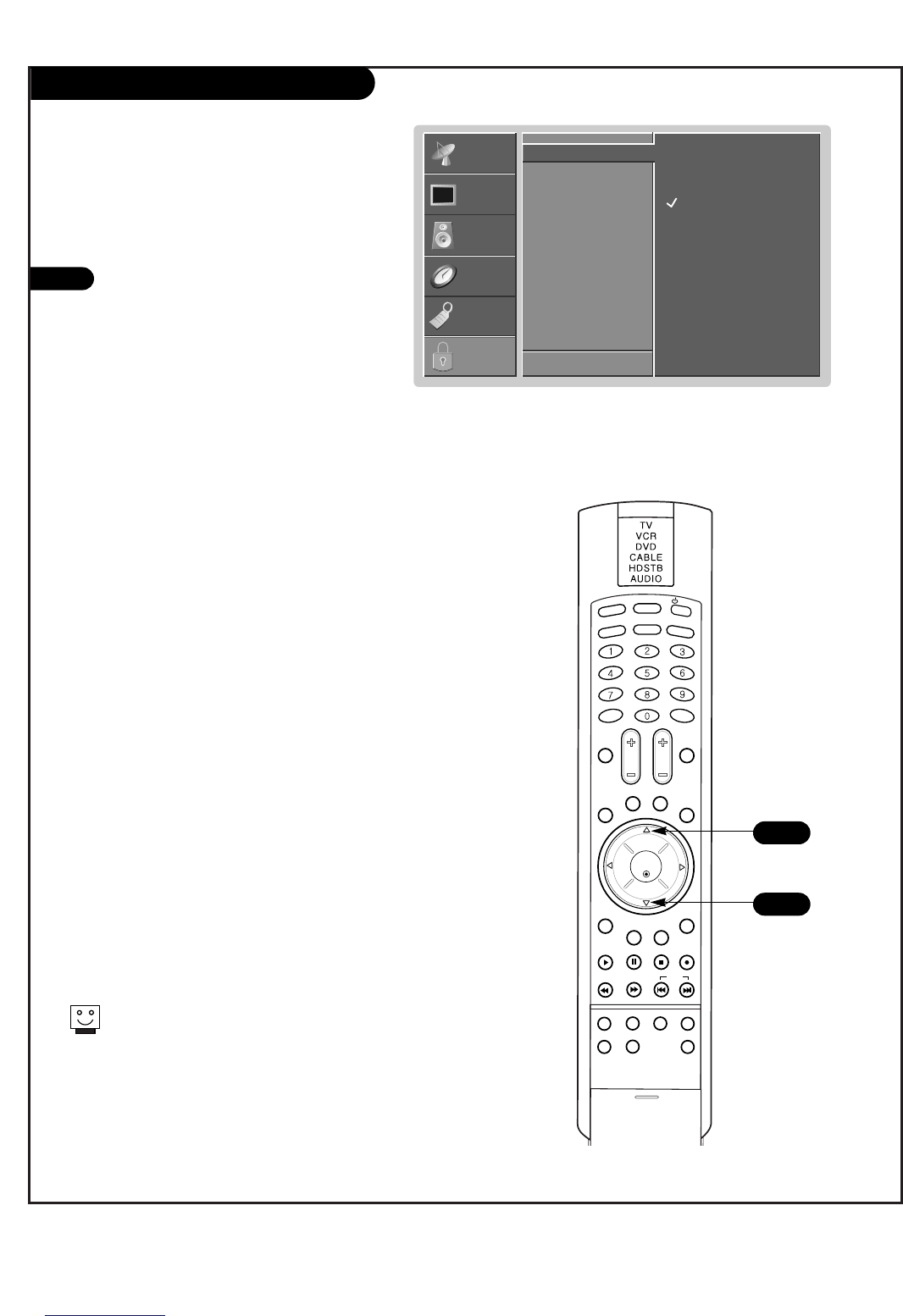 TV
VCR
DVD
CABLE
HDSTB
AUDIO

1
2
3
4
5
6
7
8
9
0